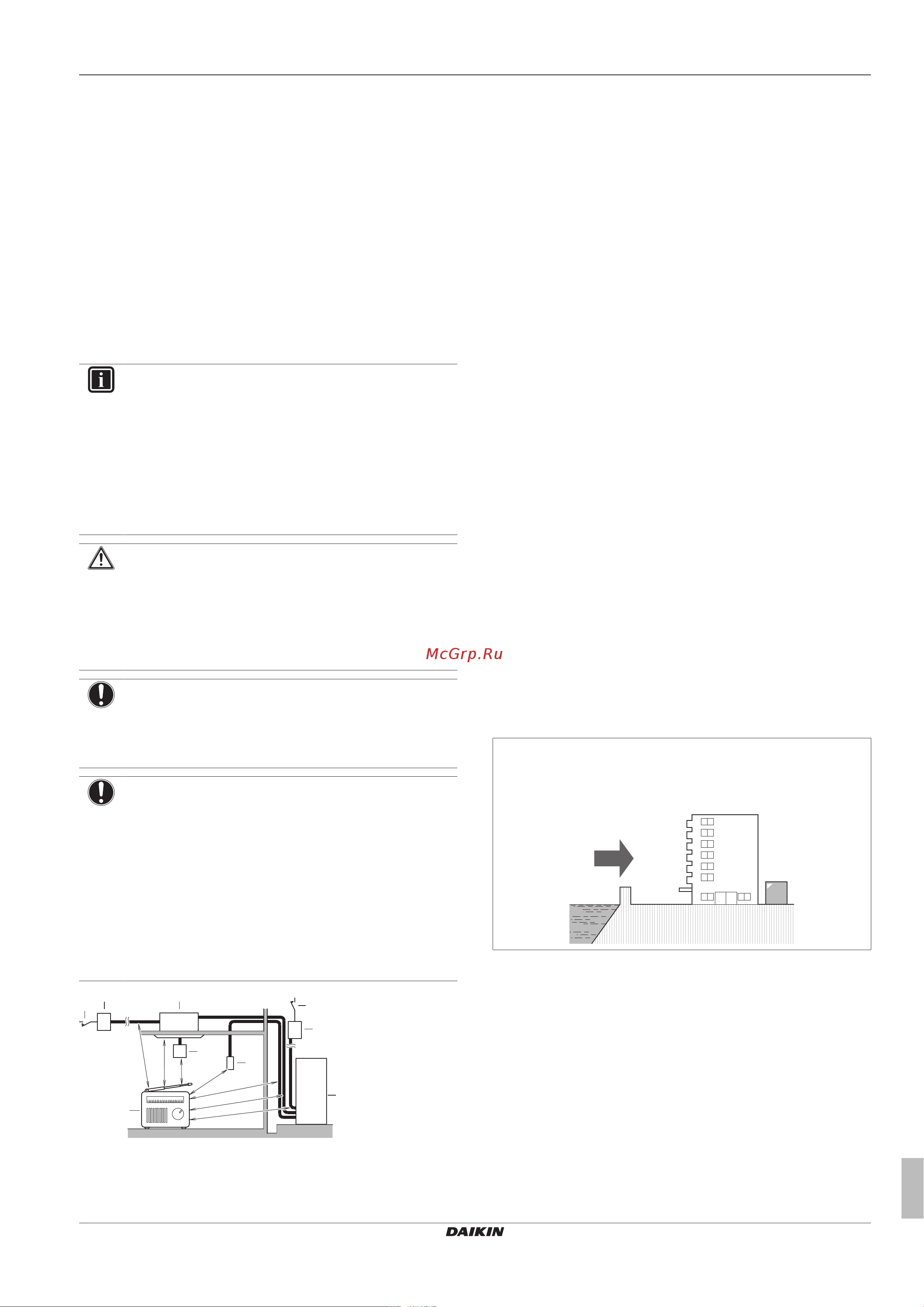 McGrp.Ru

DAIKIN